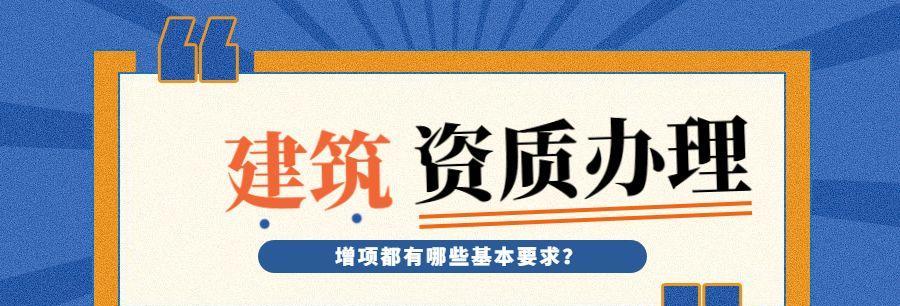 建筑 资质办理

增项都有哪些基本要求?